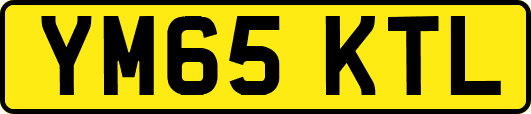 YM65 KTL